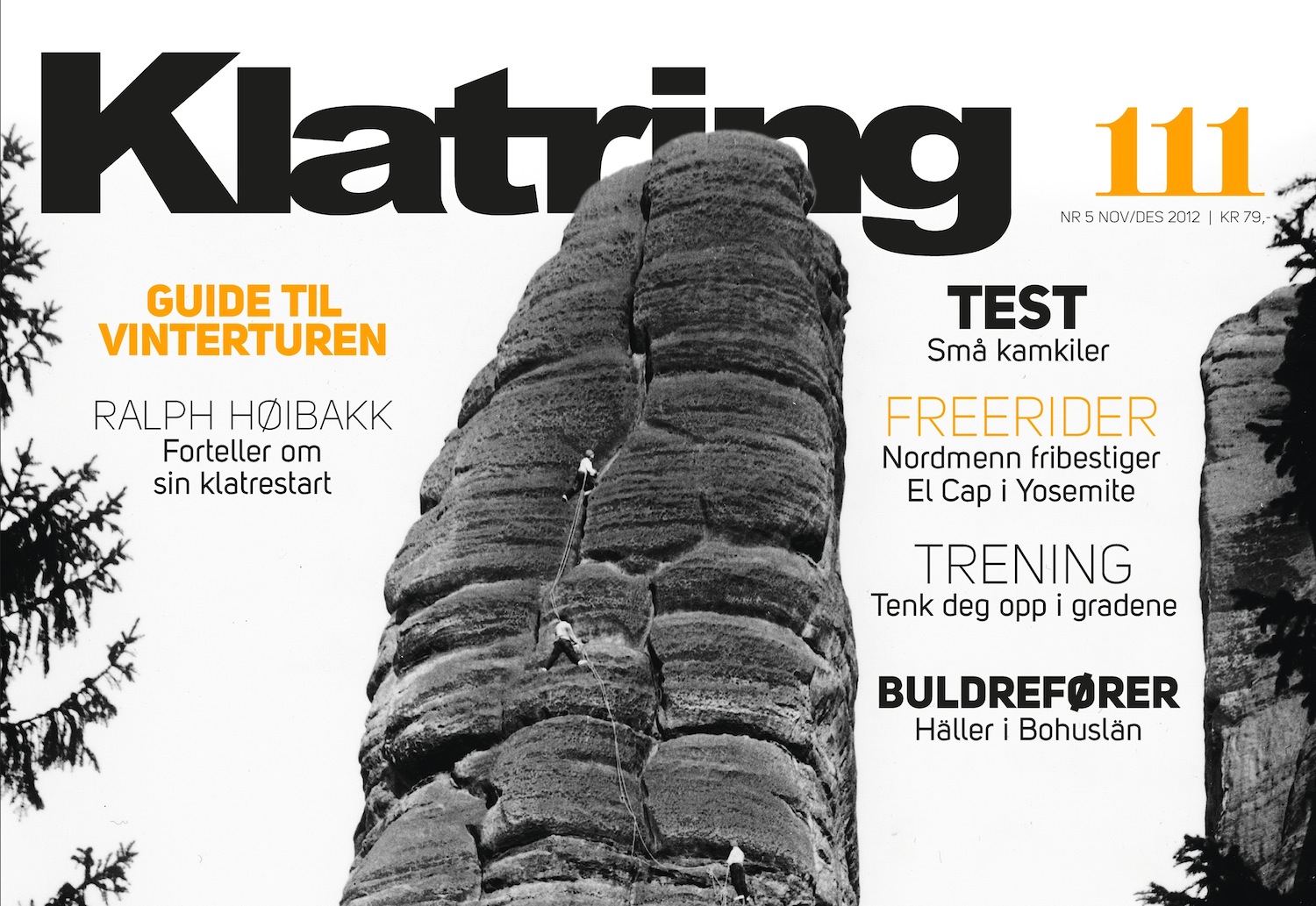 Klatring

111

NR 5 NOV/DES 2012 | KR 79,-

GUIDE TIL VINTERTUREN

RALPH HØIBAKK
Forteller om sin klatrestart

TEST
Små kamkiler

FREERIDER
Nordmenn fribestiger El Cap i Yosemite

TRENING
Tenk deg opp i gradene

BULDREFØRER
Häller i Bohuslän